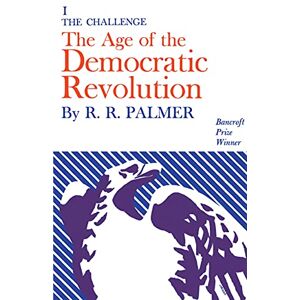 I
THE CHALLENGE
The Age of the Democratic Revolution
By R. R. PALMER

Bancroft Prize Winner